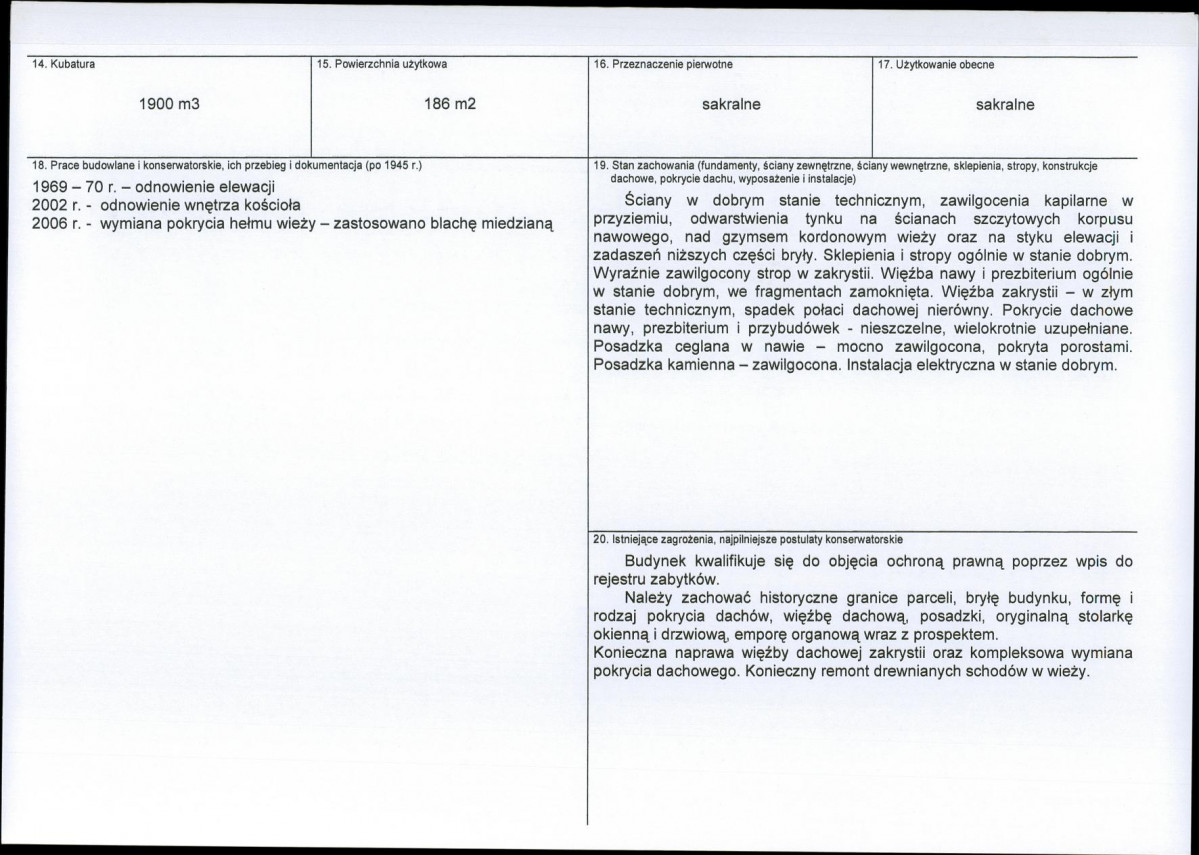 14. Kubatura

1900 m3

15. Powierzchnia użytkowa

186 m2

16. Przeznaczenie pierwotne

sakralne

17. Użytkowanie obecne

sakralne

18. Prace budowlane i konserwatorskie, ich przebieg i dokumentacja (po 1945 r.)

1969 – 70 r. – odnowienie elewacji
2002 r. - odnowienie wnętrza kościoła
2006 r. - wymiana pokrycia hełmu wieży – zastosowano blachę miedzianą

19. Stan zachowania (fundamenty, ściany zewnętrzne, ściany wewnętrzne, sklepienia, stropy, konstrukcje dachowe, pokrycie dachu, wyposażenie i instalacje)

Ściany w dobrym stanie technicznym, zawilgocenia kapilarne w przyziemiu, odwarstwienia tynku na ścianach szczytowych korpusu nawowego, nad gzymsem kordonowym wieży oraz na styku elewacji i zadaszeń niższych części bryły. Sklepienia i stropy ogólnie w stanie dobrym. Wyraźnie zawilgocony strop w zakrystii. Więźba nawy i prezbiterium ogólnie w stanie dobrym, we fragmentach zamoknięta. Więźba zakrystii – w złym stanie technicznym, spadek połaci dachowej nierówny. Pokrycie dachowe nawy, prezbiterium i przybudówek - nieszczelne, wielokrotnie uzupełniane. Posadzka ceglana w nawie – mocno zawilgocona, pokryta porostami. Posadzka kamienna – zawilgocona. Instalacja elektryczna w stanie dobrym.

20. Istniejące zagrożenia, najpilniejsze postulaty konserwatorskie

Budynek kwalifikuje się do objęcia ochroną prawną poprzez wpis do rejestru zabytków.

Należy zachować historyczne granice parceli, bryłę budynku, formę i rodzaj pokrycia dachów, więźbę dachową, posadzki, oryginalną stolarkę okienną i drzwiową, emporę organową wraz z prospektem.

Konieczna naprawa więźby dachowej zakrystii oraz kompleksowa wymiana pokrycia dachowego. Konieczny remont drewnianych schodów w wieży.